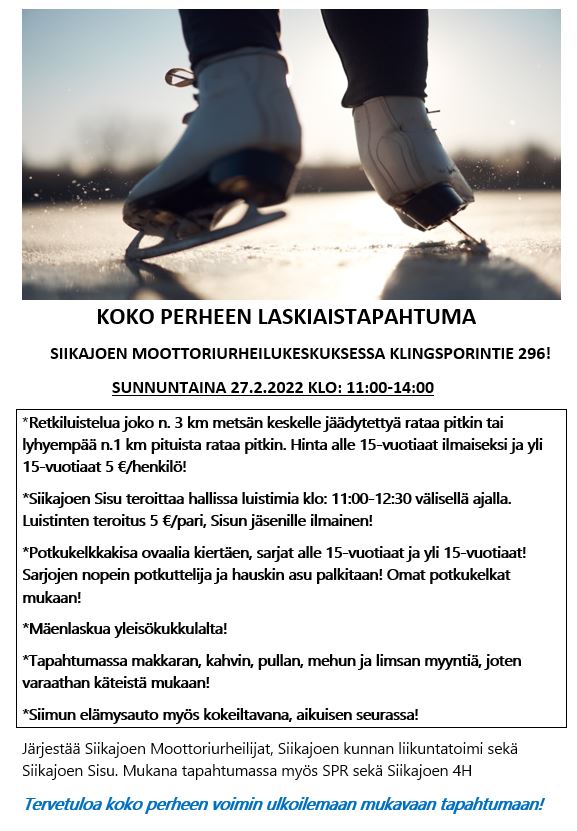 KOKO PERHEEN LASKIAISTAPAHTUMA

SIIKAJOEN MOOTTORIURHEILUKESKUKSESSA KLINGSPORINTIE 296!

SUNNUNTAINA 27.2.2022 KLO: 11:00-14:00

*Retkiluistelua joko n. 3 km metsän keskelle jäädytettyä rataa pitkin tai lyhyempää n.1 km pituista rataa pitkin. Hinta alle 15-vuotiaat ilmaiseksi ja yli 15-vuotiaat 5 €/henkilö!

*Siikajoen Sisu teroittaa hallissa luistimia klo: 11:00-12:30 välisellä ajalla. Luistinten teroitus 5 €/pari, Sisun jäsenille ilmainen!

*Potkukelkkakisa ovaalia kiertäen, sarjat alle 15-vuotiaat ja yli 15-vuotiaat! Sarjojen nopein potkuttelija ja hauskin asu palkitaan! Omat potkukelkat mukaan!

*Mäenlaskua yleisökukkulalta!

*Tapahtumassa makkaran, kahvin, pullan, mehun ja limsan myyntiä, joten varaathan käteistä mukaan!

*Siimun elämysauto myös kokeiltavana, aikuisen seurassa!

Järjestää Siikajoen Moottoriurheilijat, Siikajoen kunnan liikuntatoimi sekä Siikajoen Sisu. Mukana tapahtumassa myös SPR sekä Siikajoen 4H

Tervetuloa koko perheen voimin ulkoilemaan mukavaan tapahtumaan!